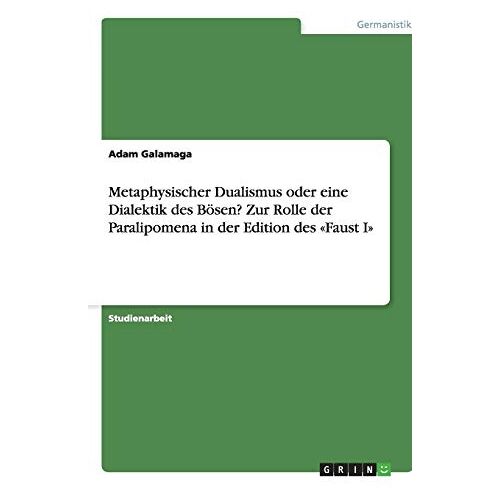 Germanistik

Adam Galamaga

Metaphysischer Dualismus oder eine Dialektik des Bösen? Zur Rolle der Paralipomena in der Edition des «Faust I»

Studienarbeit

GRIN